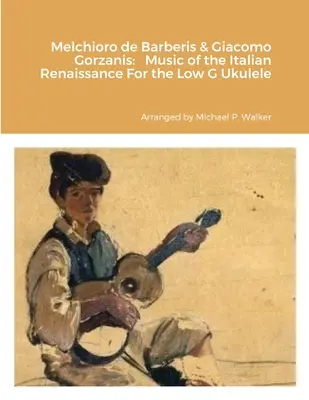 Melchioro de Barberis & Giacomo Gorzanis: Music of the Italian Renaissance For the Low G Ukulele

Arranged by Michael P. Walker